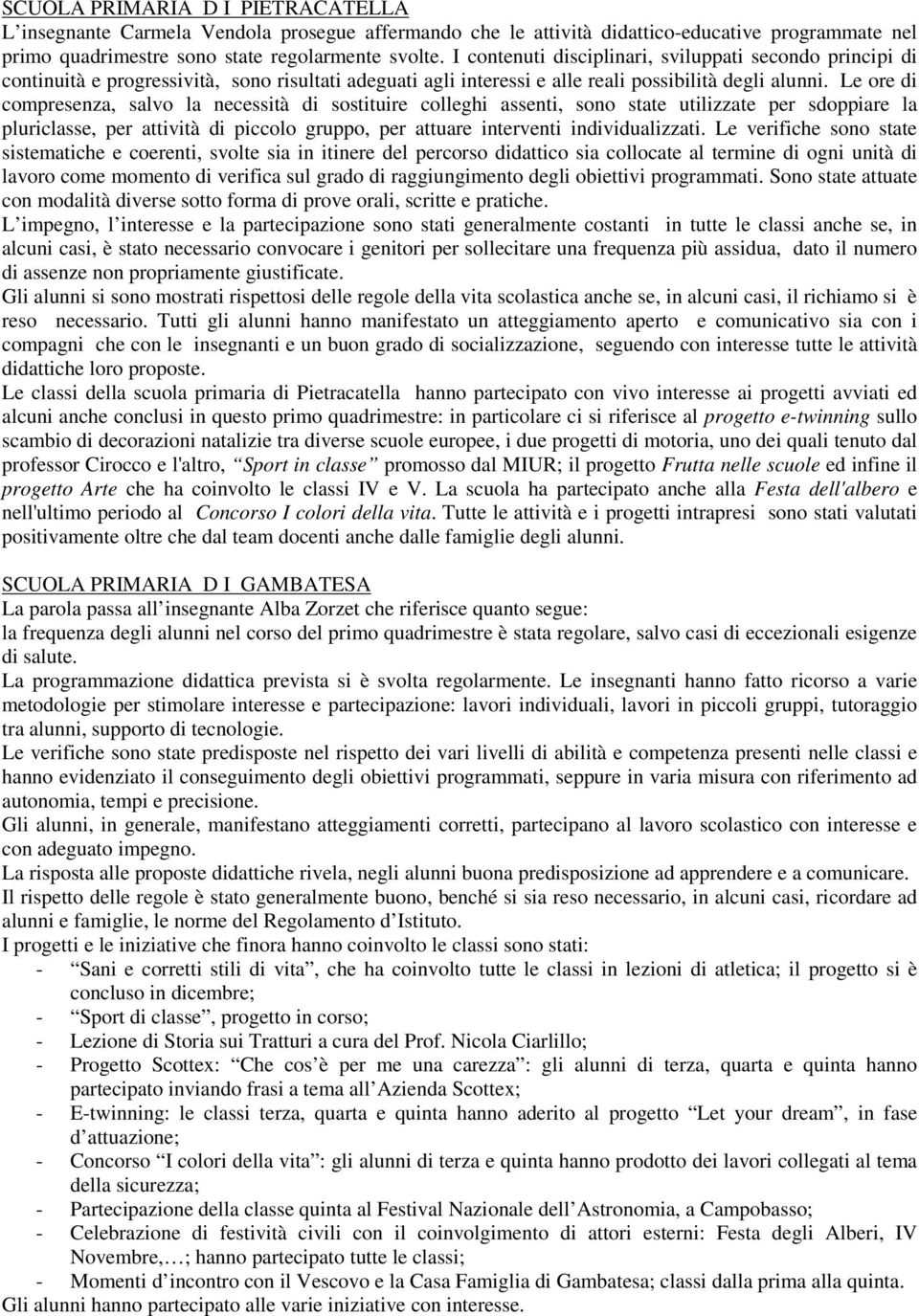 SCUOLA PRIMARIA D I PIETRACATELLA
L'insegnante Carmela Vendola prosegue affermando che le attività didattico-educative programmate nel primo quadrimestre sono state regolarmente svolte. I contenuti disciplinari, sviluppati secondo principi di continuità e progressività, sono risultati adeguati agli interessi e alle reali possibilità degli alunni. Le ore di compresenza, salvo la necessità di sostituire colleghi assenti, sono state utilizzate per sdoppiare la pluriclasse, per attività di piccolo gruppo, per attuare interventi individualizzati. Le verifiche sono state sistematiche e coerenti, svolte sia in itinere del percorso didattico sia collocate al termine di ogni unità di lavoro come momento di verifica sul grado di raggiungimento degli obiettivi programmati. Sono state attuate con modalità diverse sotto forma di prove orali, scritte e pratiche.
L'impegno, l'interesse e la partecipazione sono stati generalmente costanti in tutte le classi anche se, in alcuni casi, è stato necessario convocare i genitori per sollecitare una frequenza più assidua, dato il numero di assenze non propriamente giustificate.
Gli alunni si sono mostrati rispettosi delle regole della vita scolastica anche se, in alcuni casi, il richiamo si è reso necessario. Tutti gli alunni hanno manifestato un atteggiamento aperto e comunicativo sia con i compagni che con le insegnanti e un buon grado di socializzazione, seguendo con interesse tutte le attività didattiche loro proposte.
Le classi della scuola primaria di Pietracatella hanno partecipato con vivo interesse ai progetti avviati ed alcuni anche conclusi in questo primo quadrimestre: in particolare ci si riferisce al progetto e-twinning sullo scambio di decorazioni natalizie tra diverse scuole europee, i due progetti di motoria, uno dei quali tenuto dal professor Cirocco e l'altro, "Sport in classe" promosso dal MIUR; il progetto Frutta nelle scuole ed infine il progetto Arte che ha coinvolto le classi IV e V. La scuola ha partecipato anche alla Festa dell'albero e nell'ultimo periodo al Concorso I colori della vita. Tutte le attività e i progetti intrapresi sono stati valutati positivamente oltre che dal team docenti anche dalle famiglie degli alunni.

SCUOLA PRIMARIA D I GAMBATESA
La parola passa all'insegnante Alba Zorzet che riferisce quanto segue:
la frequenza degli alunni nel corso del primo quadrimestre è stata regolare, salvo casi di eccezionali esigenze di salute.
La programmazione didattica prevista si è svolta regolarmente. Le insegnanti hanno fatto ricorso a varie metodologie per stimolare interesse e partecipazione: lavori individuali, lavori in piccoli gruppi, tutoraggio tra alunni, supporto di tecnologie.
Le verifiche sono state predisposte nel rispetto dei vari livelli di abilità e competenza presenti nelle classi e hanno evidenziato il conseguimento degli obiettivi programmati, seppure in varia misura con riferimento ad autonomia, tempi e precisione.
Gli alunni, in generale, manifestano atteggiamenti corretti, partecipano al lavoro scolastico con interesse e con adeguato impegno.
La risposta alle proposte didattiche rivela, negli alunni buona predisposizione ad apprendere e a comunicare.
Il rispetto delle regole è stato generalmente buono, benché si sia reso necessario, in alcuni casi, ricordare ad alunni e famiglie, le norme del Regolamento d'Istituto.
I progetti e le iniziative che finora hanno coinvolto le classi sono stati:
- "Sani e corretti stili di vita", che ha coinvolto tutte le classi in lezioni di atletica; il progetto si è concluso in dicembre;
- "Sport di classe", progetto in corso;
- Lezione di Storia sui Tratturi a cura del Prof. Nicola Ciarlillo;
- Progetto Scottex: "Che cos'è per me una carezza": gli alunni di terza, quarta e quinta hanno partecipato inviando frasi a tema all'Azienda Scottex;
- E-twinning: le classi terza, quarta e quinta hanno aderito al progetto "Let your dream", in fase d'attuazione;
- Concorso "I colori della vita": gli alunni di terza e quinta hanno prodotto dei lavori collegati al tema della sicurezza;
- Partecipazione della classe quinta al Festival Nazionale dell'Astronomia, a Campobasso;
- Celebrazione di festività civili con il coinvolgimento di attori esterni: Festa degli Alberi, IV Novembre,…; hanno partecipato tutte le classi;
- Momenti d'incontro con il Vescovo e la Casa Famiglia di Gambatesa; classi dalla prima alla quinta.
Gli alunni hanno partecipato alle varie iniziative con interesse.